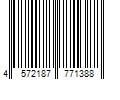 4 572187 771388